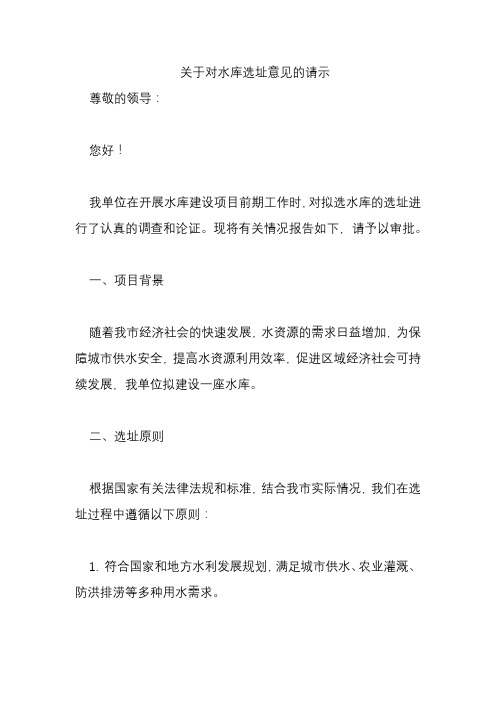 关于对水库选址意见的请示

尊敬的领导：

您好！

我单位在开展水库建设项目前期工作时，对拟选水库的选址进行了认真的调查和论证。现将有关情况报告如下，请予以审批。

一、项目背景

随着我市经济社会的快速发展，水资源的需求日益增加，为保障城市供水安全，提高水资源利用效率，促进区域经济社会可持续发展，我单位拟建设一座水库。

二、选址原则

根据国家有关法律法规和标准，结合我市实际情况，我们在选址过程中遵循以下原则：

1. 符合国家和地方水利发展规划，满足城市供水、农业灌溉、防洪排涝等多种用水需求。